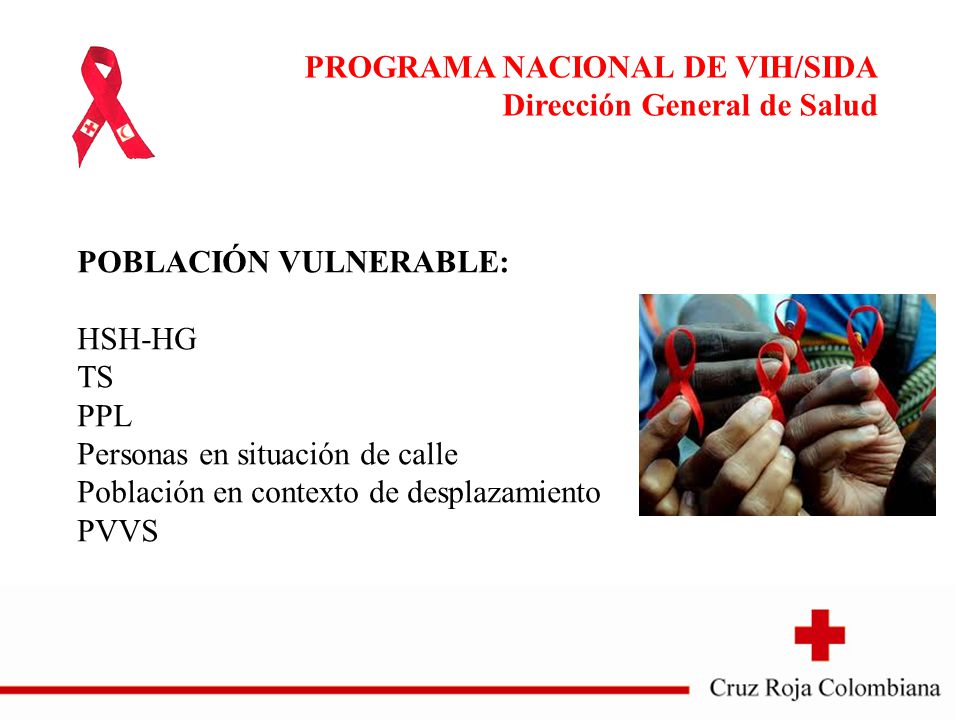 PROGRAMA NACIONAL DE VIH/SIDA
Dirección General de Salud

POBLACIÓN VULNERABLE:

HSH-HG
TS
PPL
Personas en situación de calle
Población en contexto de desplazamiento
PVVS

Cruz Roja Colombiana